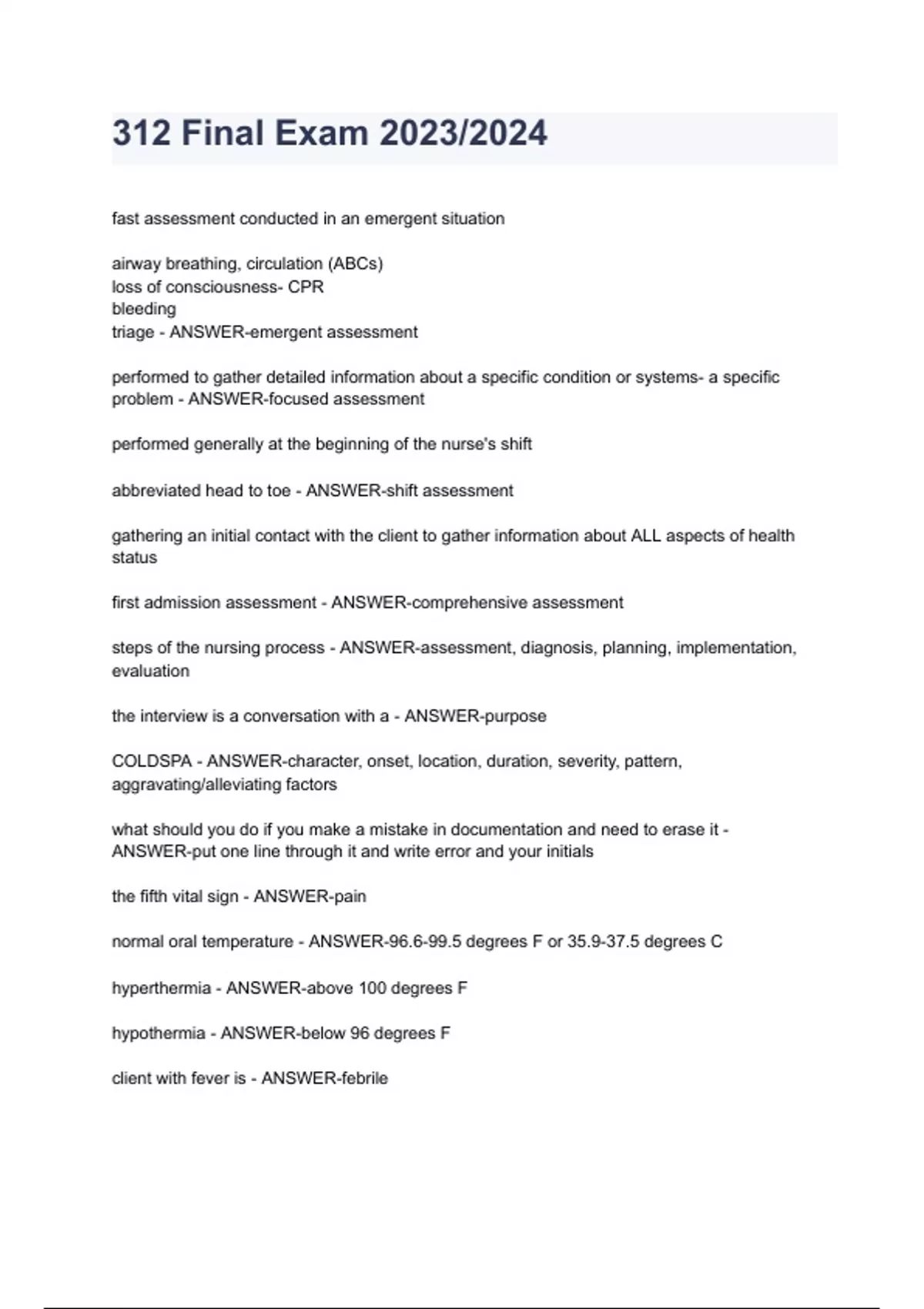 312 Final Exam 2023/2024

fast assessment conducted in an emergent situation

airway breathing, circulation (ABCs)
loss of consciousness- CPR
bleeding
triage - ANSWER-emergent assessment

performed to gather detailed information about a specific condition or systems- a specific problem - ANSWER-focused assessment

performed generally at the beginning of the nurse's shift

abbreviated head to toe - ANSWER-shift assessment

gathering an initial contact with the client to gather information about ALL aspects of health status

first admission assessment - ANSWER-comprehensive assessment

steps of the nursing process - ANSWER-assessment, diagnosis, planning, implementation, evaluation

the interview is a conversation with a - ANSWER-purpose

COLDSPA - ANSWER-character, onset, location, duration, severity, pattern, aggravating/alleviating factors

what should you do if you make a mistake in documentation and need to erase it - ANSWER-put one line through it and write error and your initials

the fifth vital sign - ANSWER-pain

normal oral temperature - ANSWER-96.6-99.5 degrees F or 35.9-37.5 degrees C

hyperthermia - ANSWER-above 100 degrees F

hypothermia - ANSWER-below 96 degrees F

client with fever is - ANSWER-febrile